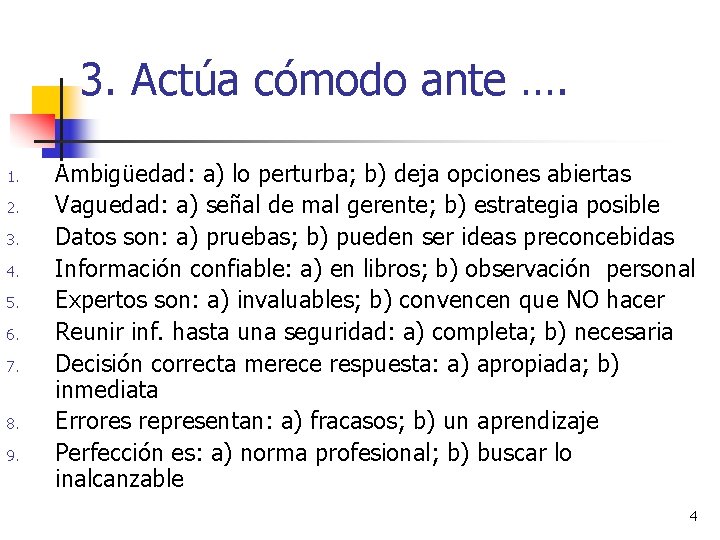 3. Actúa cómodo ante ….

1. Ambigüedad: a) lo perturba; b) deja opciones abiertas
2. Vaguedad: a) señal de mal gerente; b) estrategia posible
3. Datos son: a) pruebas; b) pueden ser ideas preconcebidas
4. Información confiable: a) en libros; b) observación personal
5. Expertos son: a) invaluables; b) convencen que NO hacer
6. Reunir inf. hasta una seguridad: a) completa; b) necesaria
7. Decisión correcta merece respuesta: a) apropiada; b) inmediata
8. Errores representan: a) fracasos; b) un aprendizaje
9. Perfección es: a) norma profesional; b) buscar lo inalcanzable

4